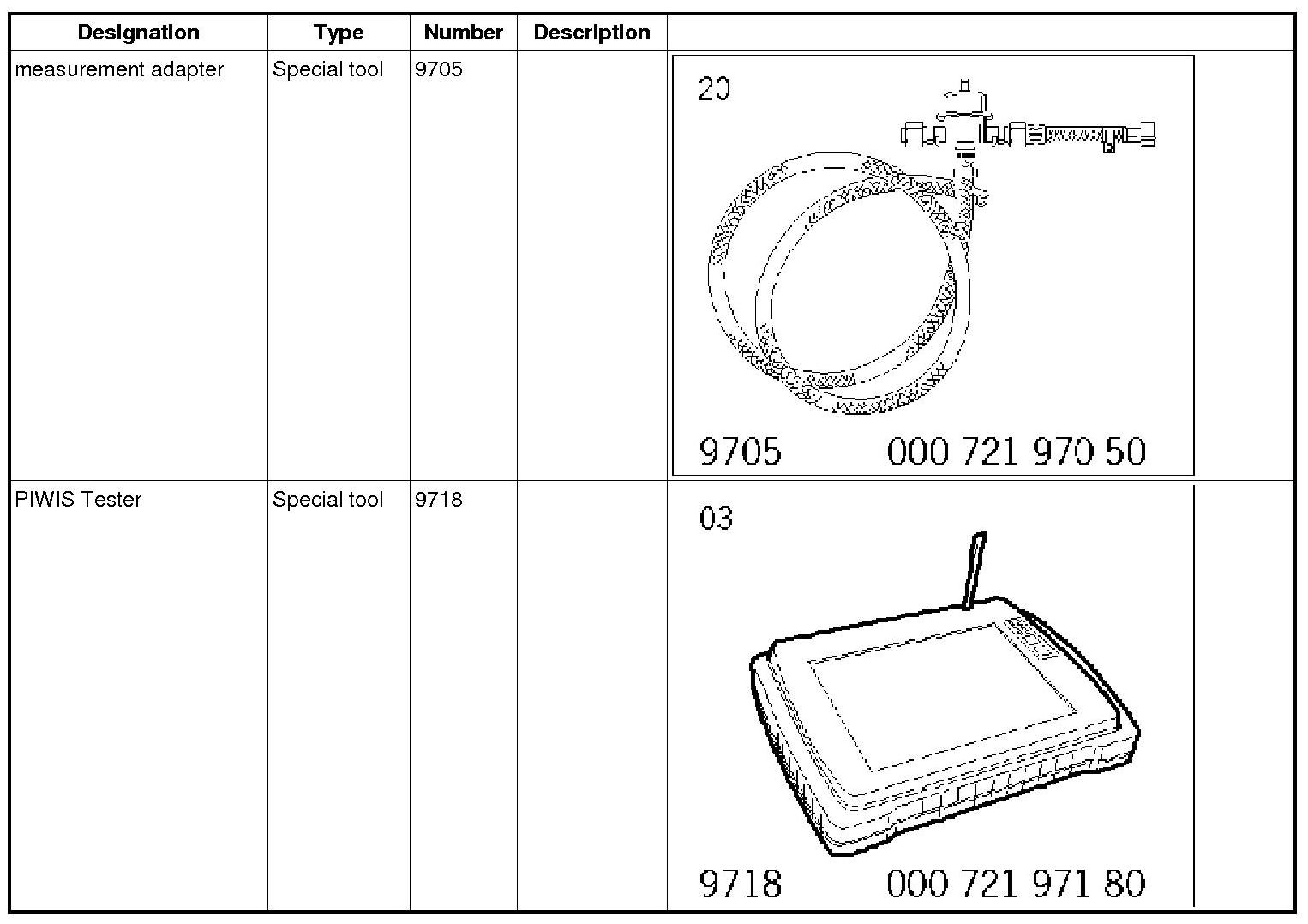 | Designation | Type | Number | Description |  |
|---|---|---|---|---|
| measurement adapter | Special tool | 9705 |  | 20 9705 000 721 970 50 |
| PIWIS Tester | Special tool | 9718 |  | 03 9718 000 721 971 80 |